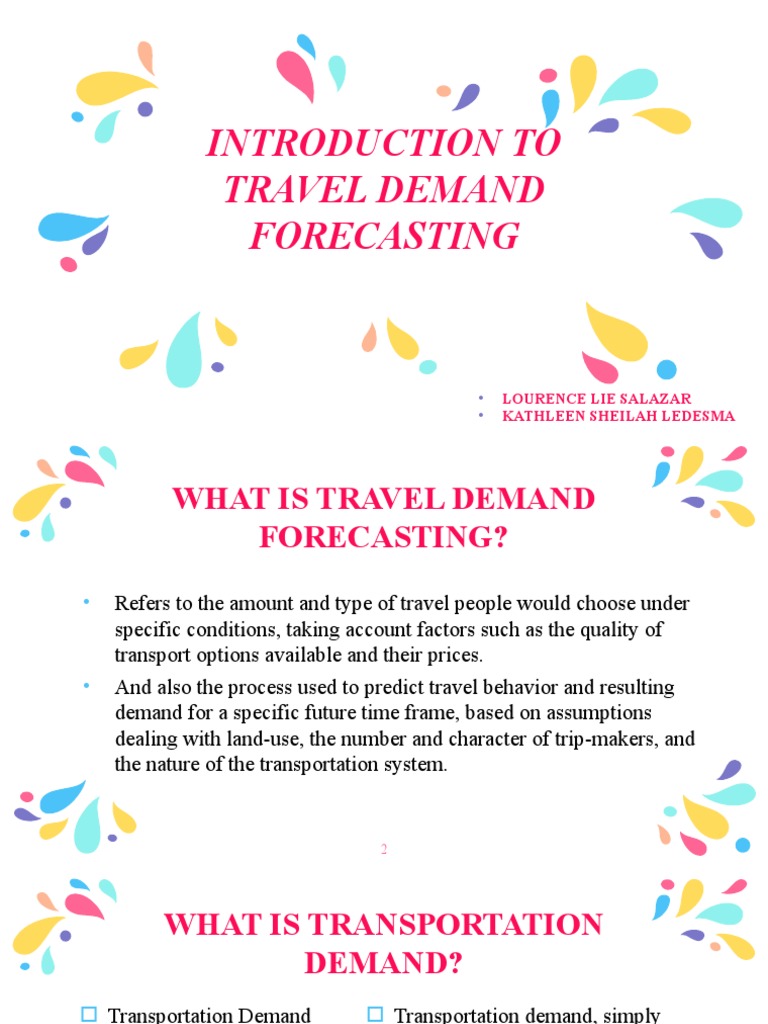 INTRODUCTION TO TRAVEL DEMAND FORECASTING

• LOURENCE LIE SALAZAR
• KATHLEEN SHEILAH LEDESMA

WHAT IS TRAVEL DEMAND FORECASTING?

• Refers to the amount and type of travel people would choose under specific conditions, taking account factors such as the quality of transport options available and their prices.
• And also the process used to predict travel behavior and resulting demand for a specific future time frame, based on assumptions dealing with land-use, the number and character of trip-makers, and the nature of the transportation system.

2

WHAT IS TRANSPORTATION DEMAND?

☐ Transportation Demand

☐ Transportation demand, simply